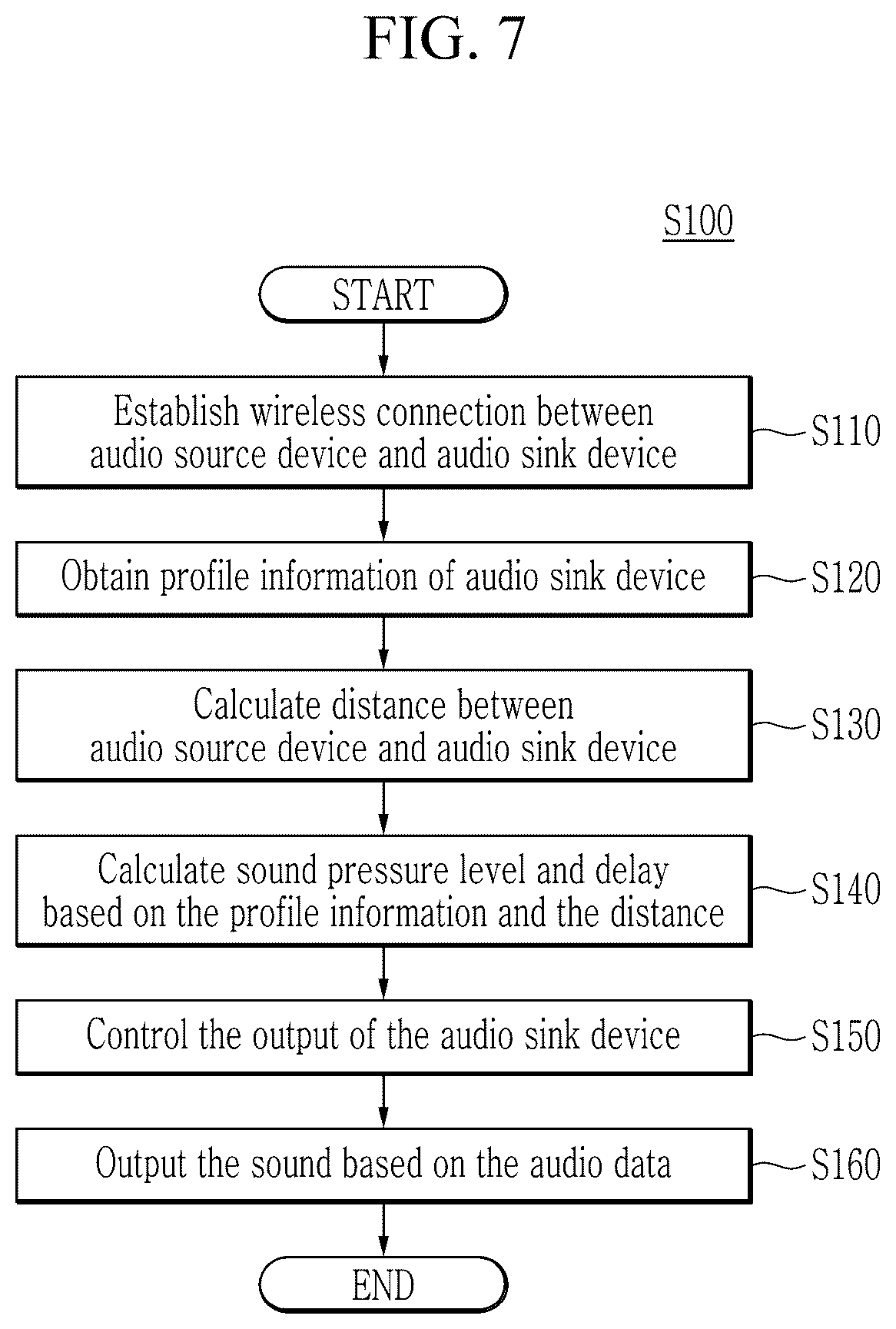 FIG. 7

S100

START

Establish wireless connection between audio source device and audio sink device

S110

Obtain profile information of audio sink device

S120

Calculate distance between audio source device and audio sink device

S130

Calculate sound pressure level and delay based on the profile information and the distance

S140

Control the output of the audio sink device

S150

Output the sound based on the audio data

S160

END